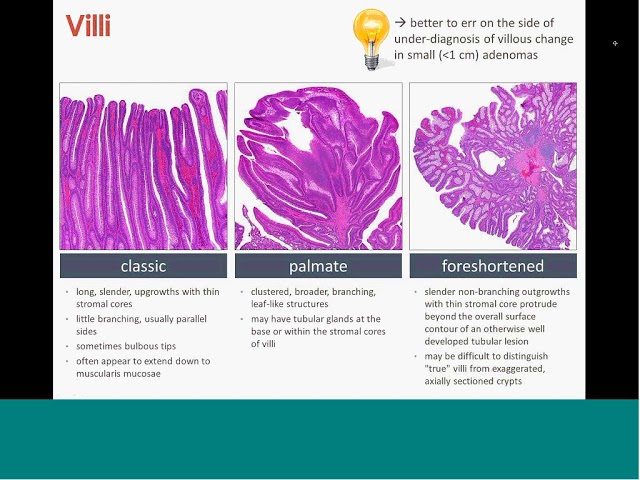 Villi

→ better to err on the side of under-diagnosis of villous change in small (<1 cm) adenomas

classic

- long, slender, upgrowths with thin stromal cores
- little branching, usually parallel sides
- sometimes bulbous tips
- often appear to extend down to muscularis mucosae

palmate

- clustered, broader, branching, leaf-like structures
- may have tubular glands at the base or within the stromal cores of villi

foreshortened

- slender non-branching outgrowths with thin stromal core protrude beyond the overall surface contour of an otherwise well developed tubular lesion
- may be difficult to distinguish "true" villi from exaggerated, axially sectioned crypts